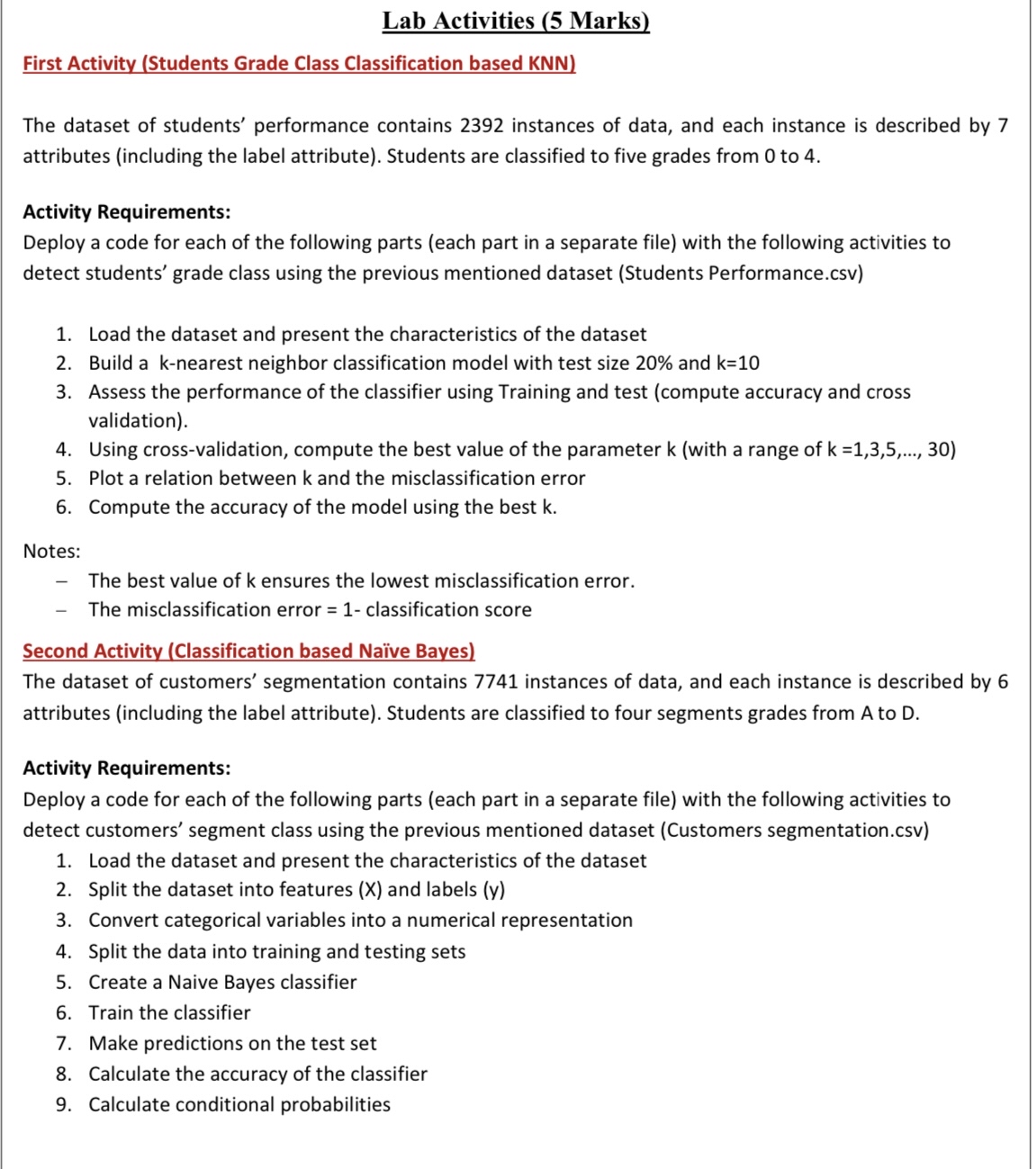 Lab Activities (5 Marks)

First Activity (Students Grade Class Classification based KNN)

The dataset of students' performance contains 2392 instances of data, and each instance is described by 7 attributes (including the label attribute). Students are classified to five grades from 0 to 4.

Activity Requirements:
Deploy a code for each of the following parts (each part in a separate file) with the following activities to detect students' grade class using the previous mentioned dataset (Students Performance.csv)

1. Load the dataset and present the characteristics of the dataset
2. Build a k-nearest neighbor classification model with test size 20% and k=10
3. Assess the performance of the classifier using Training and test (compute accuracy and cross validation).
4. Using cross-validation, compute the best value of the parameter k (with a range of k =1,3,5,..., 30)
5. Plot a relation between k and the misclassification error
6. Compute the accuracy of the model using the best k.

Notes:
– The best value of k ensures the lowest misclassification error.
– The misclassification error = 1- classification score

Second Activity (Classification based Naïve Bayes)
The dataset of customers' segmentation contains 7741 instances of data, and each instance is described by 6 attributes (including the label attribute). Students are classified to four segments grades from A to D.

Activity Requirements:
Deploy a code for each of the following parts (each part in a separate file) with the following activities to detect customers' segment class using the previous mentioned dataset (Customers segmentation.csv)
1. Load the dataset and present the characteristics of the dataset
2. Split the dataset into features (X) and labels (y)
3. Convert categorical variables into a numerical representation
4. Split the data into training and testing sets
5. Create a Naive Bayes classifier
6. Train the classifier
7. Make predictions on the test set
8. Calculate the accuracy of the classifier
9. Calculate conditional probabilities